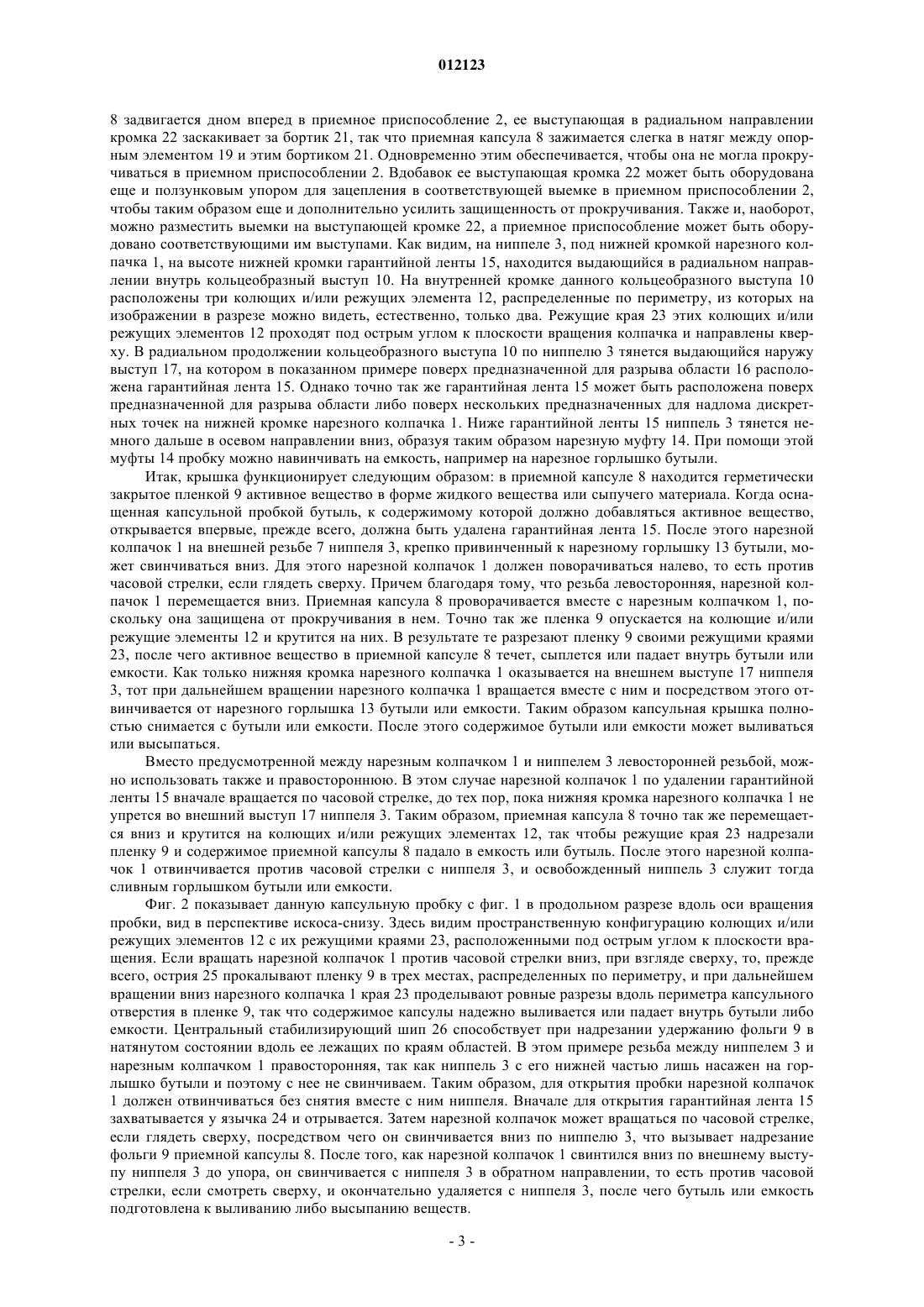 012123

8 задвигается дном вперед в приемное приспособление 2, ее выступающая в радиальном направлении кромка 22 заскакивает за бортик 21, так что приемная капсула 8 зажимается слегка в натяг между опорным элементом 19 и этим бортиком 21. Одновременно этим обеспечивается, чтобы она не могла прокручиваться в приемном приспособлении 2. Вдобавок ее выступающая кромка 22 может быть оборудована еще и ползунковым упором для зацепления в соответствующей выемке в приемном приспособлении 2, чтобы таким образом еще и дополнительно усилить защищенность от прокручивания. Также и, наоборот, можно разместить выемки на выступающей кромке 22, а приемное приспособление может быть оборудовано соответствующими им выступами. Как видим, на ниппеле 3, под нижней кромкой нарезного колпачка 1, на высоте нижней кромки гарантийной ленты 15, находится выдающийся в радиальном направлении внутрь кольцеобразный выступ 10. На внутренней кромке данного кольцеобразного выступа 10 расположены три колющих и/или режущих элемента 12, распределенные по периметру, из которых на изображении в разрезе можно видеть, естественно, только два. Режущие края 23 этих колющих и/или режущих элементов 12 проходят под острым углом к плоскости вращения колпачка и направлены кверху. В радиальном продолжении кольцеобразного выступа 10 по ниппелю 3 тянется выдающийся наружу выступ 17, на котором в показанном примере поверх предназначенной для разрыва области 16 расположена гарантийная лента 15. Однако точно так же гарантийная лента 15 может быть расположена поверх предназначенной для разрыва области либо поверх нескольких предназначенных для надлома дискретных точек на нижней кромке нарезного колпачка 1. Ниже гарантийной ленты 15 ниппель 3 тянется немного дальше в осевом направлении вниз, образуя таким образом нарезную муфту 14. При помощи этой муфты 14 пробку можно навинчивать на емкость, например на нарезное горлышко бутыли.

Итак, крышка функционирует следующим образом: в приемной капсуле 8 находится герметически закрытое пленкой 9 активное вещество в форме жидкого вещества или сыпучего материала. Когда оснащенная капсульной пробкой бутыль, к содержимому которой должно добавляться активное вещество, открывается впервые, прежде всего, должна быть удалена гарантийная лента 15. После этого нарезной колпачок 1 на внешней резьбе 7 ниппеля 3, крепко привинченный к нарезному горлышку 13 бутыли, может свинчиваться вниз. Для этого нарезной колпачок 1 должен поворачиваться налево, то есть против часовой стрелки, если глядеть сверху. Причем благодаря тому, что резьба левосторонняя, нарезной колпачок 1 перемещается вниз. Приемная капсула 8 проворачивается вместе с нарезным колпачком 1, поскольку она защищена от прокручивания в нем. Точно так же пленка 9 опускается на колющие и/или режущие элементы 12 и крутится на них. В результате те разрезают пленку 9 своими режущими краями 23, после чего активное вещество в приемной капсуле 8 течет, сыплется или падает внутрь бутыли или емкости. Как только нижняя кромка нарезного колпачка 1 оказывается на внешнем выступе 17 ниппеля 3, тот при дальнейшем вращении нарезного колпачка 1 вращается вместе с ним и посредством этого отвинчивается от нарезного горлышка 13 бутыли или емкости. Таким образом капсульная крышка полностью снимается с бутыли или емкости. После этого содержимое бутыли или емкости может выливаться или высыпаться.

Вместо предусмотренной между нарезным колпачком 1 и ниппелем 3 левосторонней резьбой, можно использовать также и правостороннюю. В этом случае нарезной колпачок 1 по удалении гарантийной ленты 15 вначале вращается по часовой стрелке, до тех пор, пока нижняя кромка нарезного колпачка 1 не упрется во внешний выступ 17 ниппеля 3. Таким образом, приемная капсула 8 точно так же перемещается вниз и крутится на колющих и/или режущих элементах 12, так чтобы режущие края 23 надрезали пленку 9 и содержимое приемной капсулы 8 падало в емкость или бутыль. После этого нарезной колпачок 1 отвинчивается против часовой стрелки с ниппеля 3, и освобожденный ниппель 3 служит тогда сливным горлышком бутыли или емкости.

Фиг. 2 показывает данную капсульную пробку с фиг. 1 в продольном разрезе вдоль оси вращения пробки, вид в перспективе искоса-снизу. Здесь видим пространственную конфигурацию колющих и/или режущих элементов 12 с их режущими краями 23, расположенными под острым углом к плоскости вращения. Если вращать нарезной колпачок 1 против часовой стрелки вниз, при взгляде сверху, то, прежде всего, острия 25 прокалывают пленку 9 в трех местах, распределенных по периметру, и при дальнейшем вращении вниз нарезного колпачка 1 края 23 проделывают ровные разрезы вдоль периметра капсульного отверстия в пленке 9, так что содержимое капсулы надежно выливается или падает внутрь бутыли либо емкости. Центральный стабилизирующий шип 26 способствует при надрезании удержанию фольги 9 в натянутом состоянии вдоль ее лежащих по краям областей. В этом примере резьба между ниппелем 3 и нарезным колпачком 1 правосторонняя, так как ниппель 3 с его нижней частью лишь насажен на горлышко бутыли и поэтому с нее не свинчиваем. Таким образом, для открытия пробки нарезной колпачок 1 должен отвинчиваться без снятия вместе с ним ниппеля. Вначале для открытия гарантийная лента 15 захватывается у язычка 24 и отрывается. Затем нарезной колпачок может вращаться по часовой стрелке, если глядеть сверху, посредством чего он свинчивается вниз по ниппелю 3, что вызывает надрезание фольги 9 приемной капсулы 8. После того, как нарезной колпачок 1 свинтился вниз по внешнему выступу ниппеля 3 до упора, он свинчивается с ниппеля 3 в обратном направлении, то есть против часовой стрелки, если смотреть сверху, и окончательно удаляется с ниппеля 3, после чего бутыль или емкость подготовлена к выливанию либо высыпанию веществ.

- 3 -